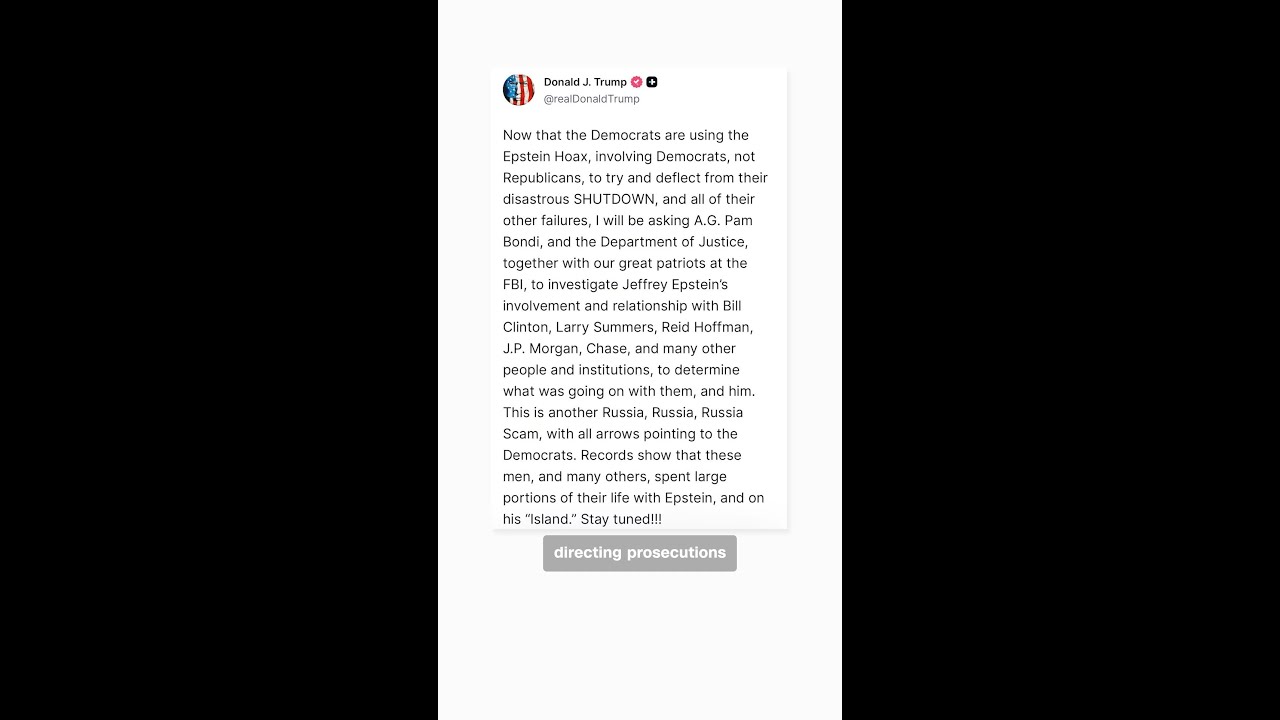 Donald J. Trump
@realDonaldTrump

Now that the Democrats are using the Epstein Hoax, involving Democrats, not Republicans, to try and deflect from their disastrous SHUTDOWN, and all of their other failures, I will be asking A.G. Pam Bondi, and the Department of Justice, together with our great patriots at the FBI, to investigate Jeffrey Epstein's involvement and relationship with Bill Clinton, Larry Summers, Reid Hoffman, J.P. Morgan, Chase, and many other people and institutions, to determine what was going on with them, and him. This is another Russia, Russia, Russia Scam, with all arrows pointing to the Democrats. Records show that these men, and many others, spent large portions of their life with Epstein, and on his "Island." Stay tuned!!!

directing prosecutions